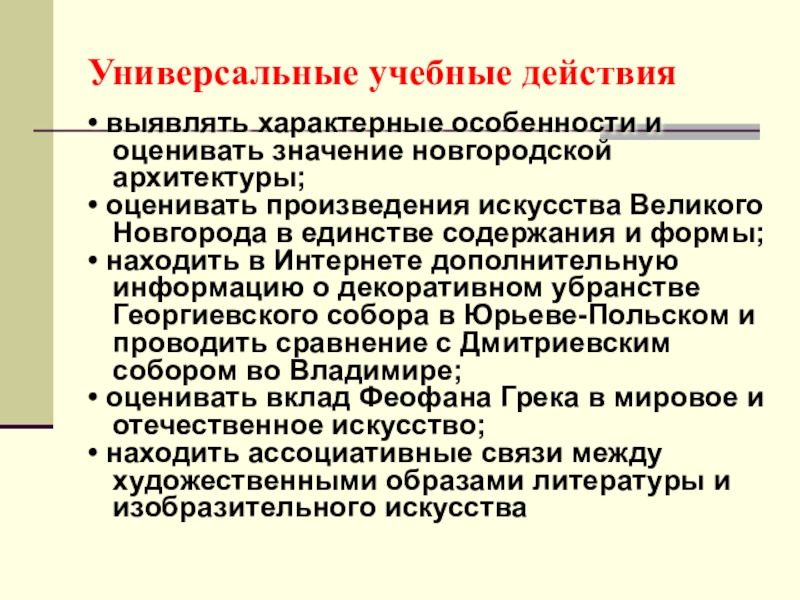 Универсальные учебные действия

• выявлять характерные особенности и оценивать значение новгородской архитектуры;
• оценивать произведения искусства Великого Новгорода в единстве содержания и формы;
• находить в Интернете дополнительную информацию о декоративном убранстве Георгиевского собора в Юрьеве-Польском и проводить сравнение с Дмитриевским собором во Владимире;
• оценивать вклад Феофана Грека в мировое и отечественное искусство;
• находить ассоциативные связи между художественными образами литературы и изобразительного искусства